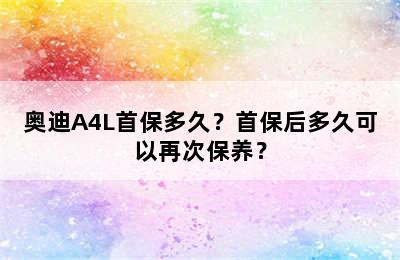 奥迪A4L首保多久？首保后多久可以再次保养？